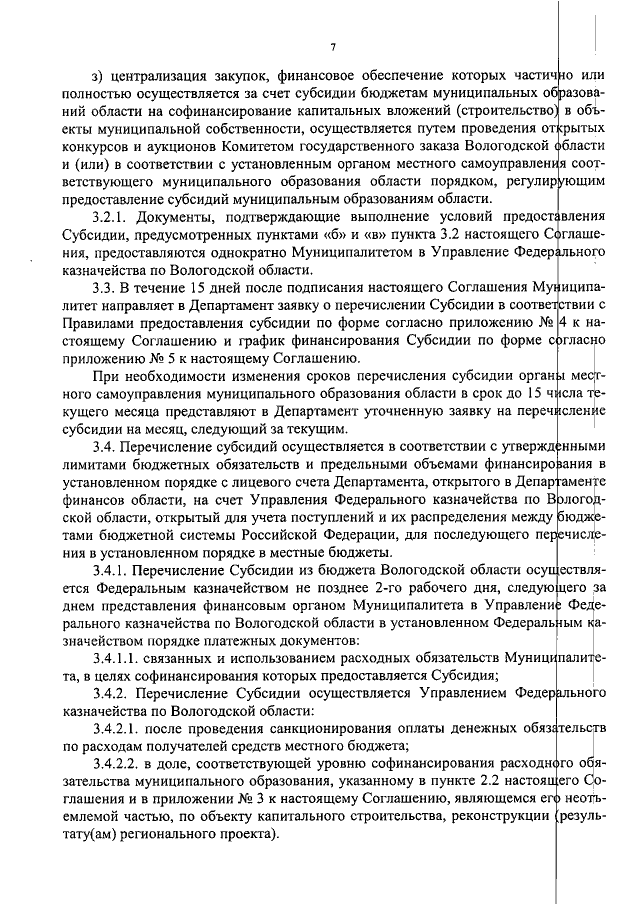 7

з) централизация закупок, финансовое обеспечение которых частично или полностью осуществляется за счет субсидии бюджетам муниципальных образований области на софинансирование капитальных вложений (строительство) в объекты муниципальной собственности, осуществляется путем проведения открытых конкурсов и аукционов Комитетом государственного заказа Вологодской области и (или) в соответствии с установленным органом местного самоуправления соответствующего муниципального образования области порядком, регулирующим предоставление субсидий муниципальным образованиям области.

3.2.1. Документы, подтверждающие выполнение условий предоставления Субсидии, предусмотренных пунктами «б» и «в» пункта 3.2 настоящего Соглашения, предоставляются однократно Муниципалитетом в Управление Федерального казначейства по Вологодской области.

3.3. В течение 15 дней после подписания настоящего Соглашения Муниципалитет направляет в Департамент заявку о перечислении Субсидии в соответствии с Правилами предоставления субсидии по форме согласно приложению № 4 к настоящему Соглашению и график финансирования Субсидии по форме согласно приложению № 5 к настоящему Соглашению.

При необходимости изменения сроков перечисления субсидии органы местного самоуправления муниципального образования области в срок до 15 числа текущего месяца представляют в Департамент уточненную заявку на перечисление субсидии на месяц, следующий за текущим.

3.4. Перечисление субсидий осуществляется в соответствии с утвержденными лимитами бюджетных обязательств и предельными объемами финансирования в установленном порядке с лицевого счета Департамента, открытого в Департаменте финансов области, на счет Управления Федерального казначейства по Вологодской области, открытый для учета поступлений и их распределения между бюджетами бюджетной системы Российской Федерации, для последующего перечисления в установленном порядке в местные бюджеты.

3.4.1. Перечисление Субсидии из бюджета Вологодской области осуществляется Федеральным казначейством не позднее 2-го рабочего дня, следующего за днем представления финансовым органом Муниципалитета в Управление Федерального казначейства по Вологодской области в установленном Федеральным казначейством порядке платежных документов:

3.4.1.1. связанных и использованием расходных обязательств Муниципалитета, в целях софинансирования которых предоставляется Субсидия;

3.4.2. Перечисление Субсидии осуществляется Управлением Федерального казначейства по Вологодской области:

3.4.2.1. после проведения санкционирования оплаты денежных обязательств по расходам получателей средств местного бюджета;

3.4.2.2. в доле, соответствующей уровню софинансирования расходного обязательства муниципального образования, указанному в пункте 2.2 настоящего Соглашения и в приложении № 3 к настоящему Соглашению, являющемся его неотъемлемой частью, по объекту капитального строительства, реконструкции (результату(ам) регионального проекта).